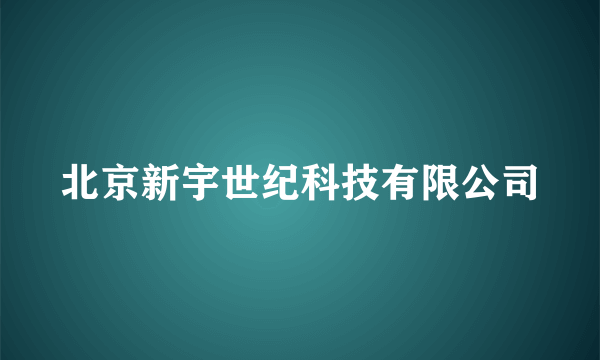 北京新宇世纪科技有限公司